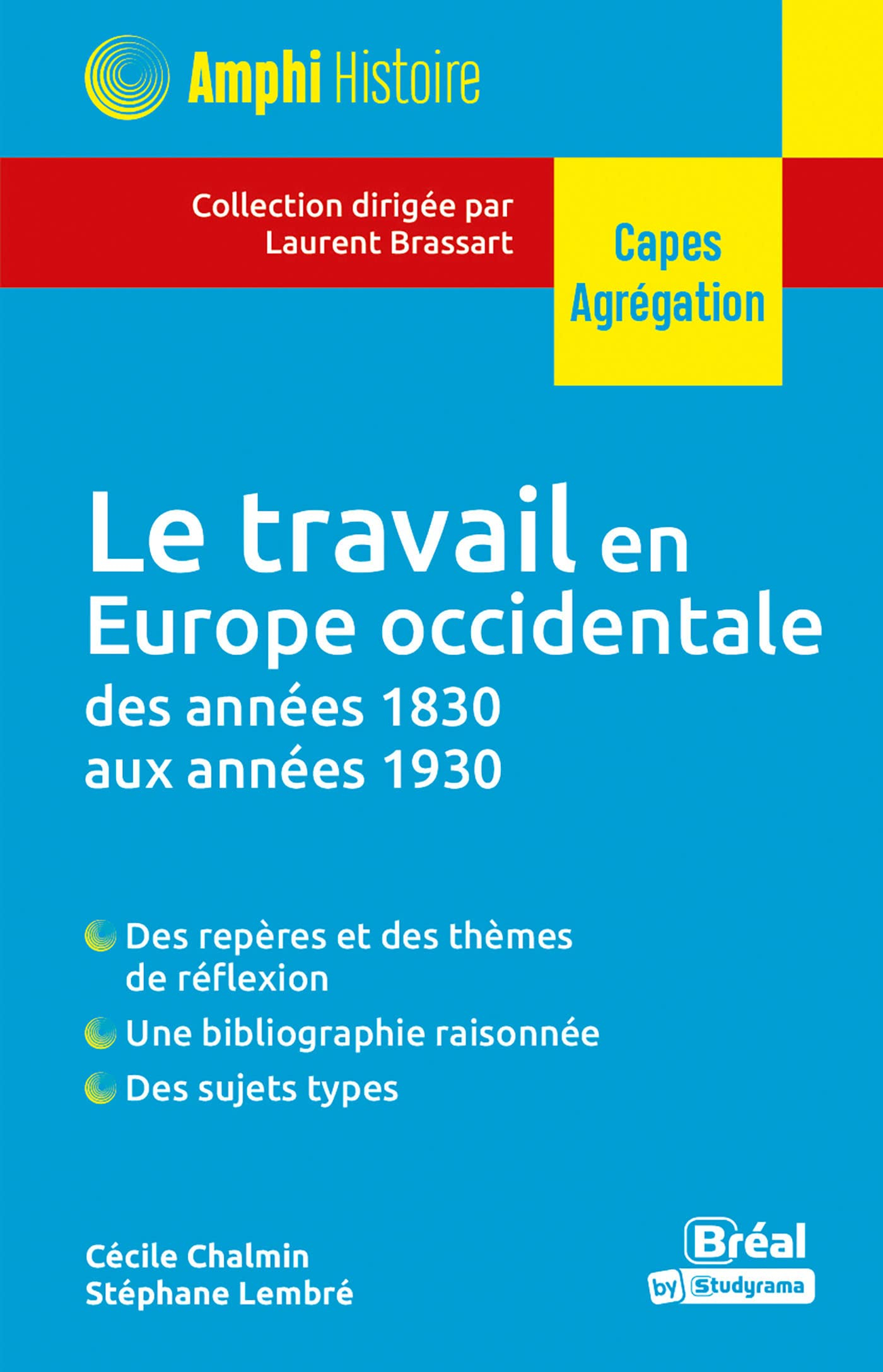 Amphi Histoire

Collection dirigée par Laurent Brassart

Capes
Agrégation

Le travail en Europe occidentale
des années 1830
aux années 1930

Des repères et des thèmes de réflexion

Une bibliographie raisonnée

Des sujets types

Cécile Chalmin
Stéphane Lembré

Bréal
by Studyrama